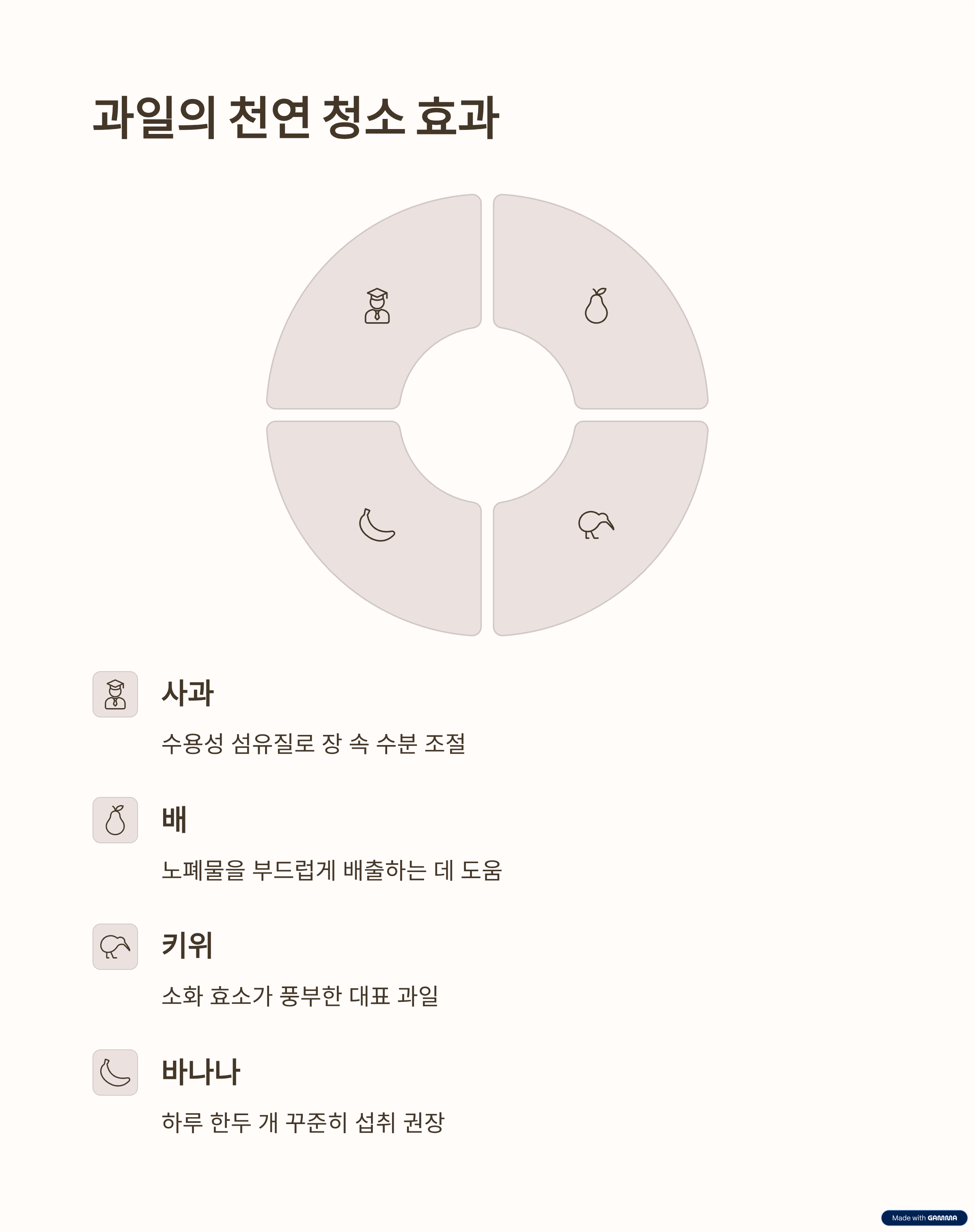 과일의 천연 청소 효과

사과

수용성 섬유질로 장 속 수분 조절

배

노폐물을 부드럽게 배출하는 데 도움

키위

소화 효소가 풍부한 대표 과일

바나나

하루 한두 개 꾸준히 섭취 권장

Made with GAMMA